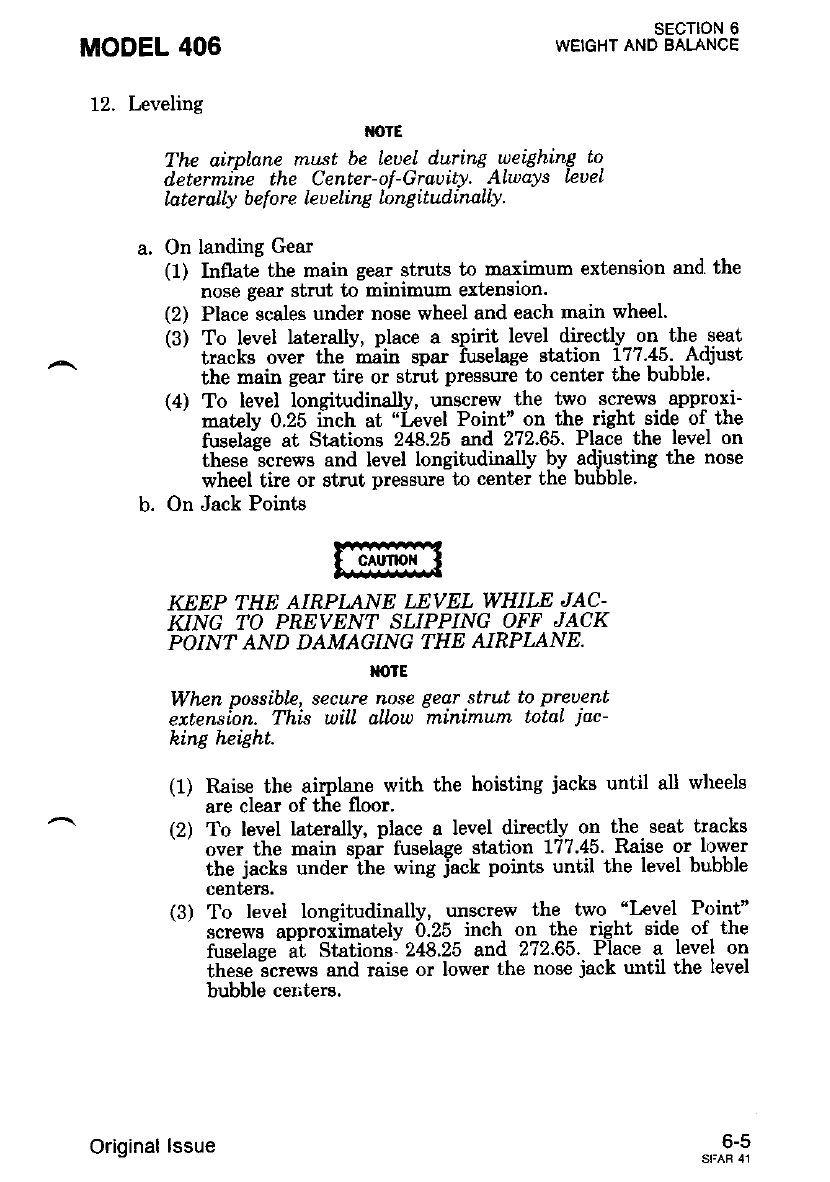 MODEL 406

SECTION 6
WEIGHT AND BALANCE

12. Leveling

NOTE

The airplane must be level during weighing to determine the Center-of-Gravity. Always level laterally before leveling longitudinally.

a. On landing Gear
(1) Inflate the main gear struts to maximum extension and the nose gear strut to minimum extension.
(2) Place scales under nose wheel and each main wheel.
(3) To level laterally, place a spirit level directly on the seat tracks over the main spar fuselage station 177.45. Adjust the main gear tire or strut pressure to center the bubble.
(4) To level longitudinally, unscrew the two screws approximately 0.25 inch at "Level Point" on the right side of the fuselage at Stations 248.25 and 272.65. Place the level on these screws and level longitudinally by adjusting the nose wheel tire or strut pressure to center the bubble.
b. On Jack Points

CAUTION

KEEP THE AIRPLANE LEVEL WHILE JACKING TO PREVENT SLIPPING OFF JACK POINT AND DAMAGING THE AIRPLANE.

NOTE

When possible, secure nose gear strut to prevent extension. This will allow minimum total jacking height.

(1) Raise the airplane with the hoisting jacks until all wheels are clear of the floor.
(2) To level laterally, place a level directly on the seat tracks over the main spar fuselage station 177.45. Raise or lower the jacks under the wing jack points until the level bubble centers.
(3) To level longitudinally, unscrew the two "Level Point" screws approximately 0.25 inch on the right side of the fuselage at Stations 248.25 and 272.65. Place a level on these screws and raise or lower the nose jack until the level bubble centers.

Original Issue

6-5
SFAR 41